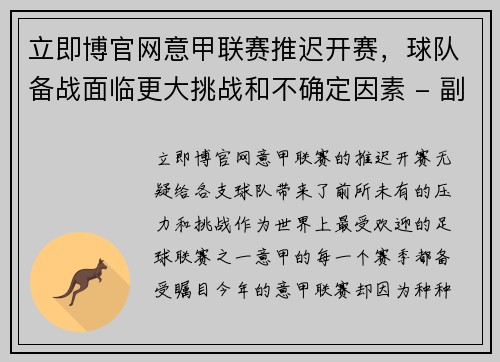 立即博官网意甲联赛推迟开赛，球队备战面临更大挑战和不确定因素 - 副

立即博官网意甲联赛的推迟开赛无疑给各支球队带来了前所未有的压力和挑战作为世界上最受欢迎的足球联赛之一意甲的每一个赛季都备受瞩目今年的意甲联赛却因为种种